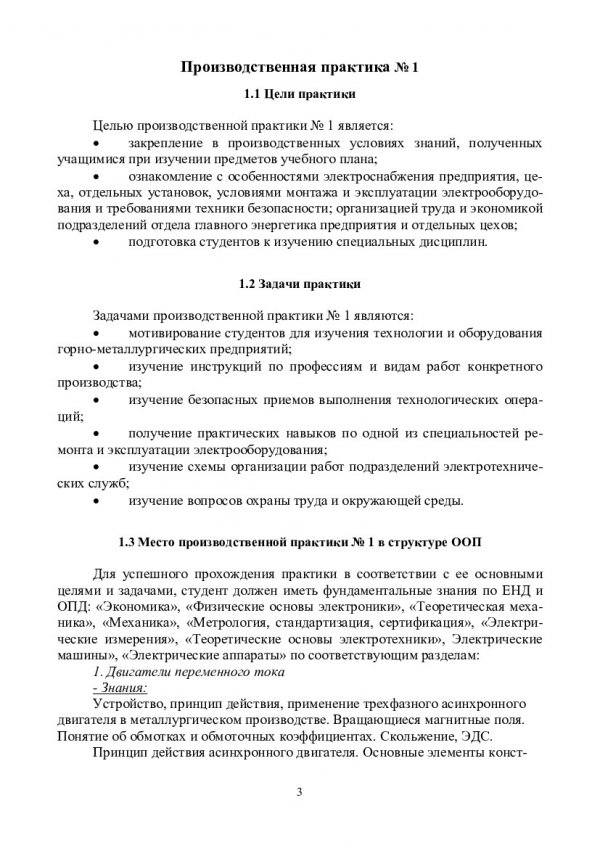 Производственная практика № 1

1.1 Цели практики

Целью производственной практики № 1 является:
• закрепление в производственных условиях знаний, полученных учащимися при изучении предметов учебного плана;
• ознакомление с особенностями электроснабжения предприятия, цеха, отдельных установок, условиями монтажа и эксплуатации электрооборудования и требованиями техники безопасности; организацией труда и экономикой подразделений отдела главного энергетика предприятия и отдельных цехов;
• подготовка студентов к изучению специальных дисциплин.

1.2 Задачи практики

Задачами производственной практики № 1 являются:
• мотивирование студентов для изучения технологии и оборудования горно-металлургических предприятий;
• изучение инструкций по профессиям и видам работ конкретного производства;
• изучение безопасных приемов выполнения технологических операций;
• получение практических навыков по одной из специальностей ремонта и эксплуатации электрооборудования;
• изучение схемы организации работ подразделений электротехнических служб;
• изучение вопросов охраны труда и окружающей среды.

1.3 Место производственной практики № 1 в структуре ООП

Для успешного прохождения практики в соответствии с ее основными целями и задачами, студент должен иметь фундаментальные знания по ЕНД и ОПД: «Экономика», «Физические основы электроники», «Теоретическая механика», «Механика», «Метрология, стандартизация, сертификация», «Электрические измерения», «Теоретические основы электротехники», Электрические машины», «Электрические аппараты» по соответствующим разделам:
1. Двигатели переменного тока
- Знания:
Устройство, принцип действия, применение трехфазного асинхронного двигателя в металлургическом производстве. Вращающиеся магнитные поля. Понятие об обмотках и обмоточных коэффициентах. Скольжение, ЭДС.
Принцип действия асинхронного двигателя. Основные элементы конст-

3